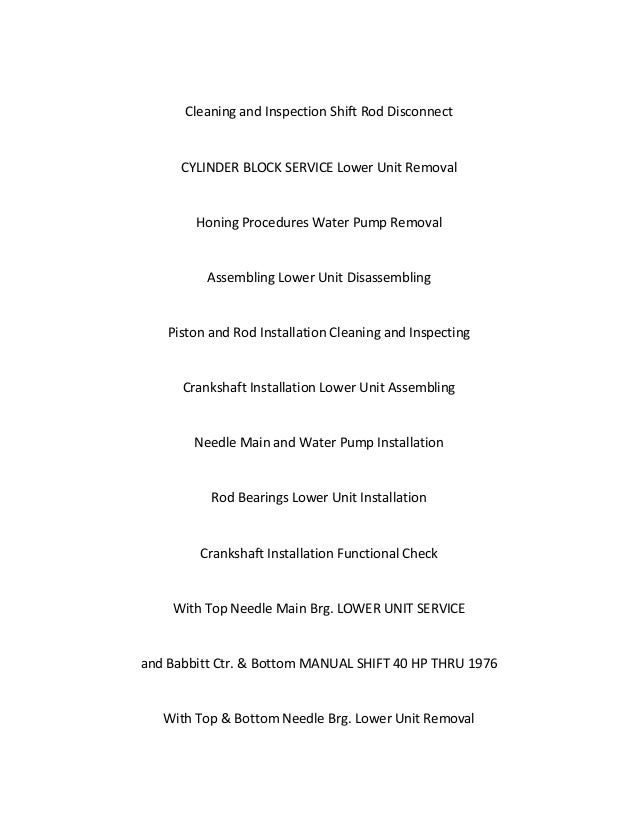 Cleaning and Inspection Shift Rod Disconnect

CYLINDER BLOCK SERVICE Lower Unit Removal

Honing Procedures Water Pump Removal

Assembling Lower Unit Disassembling

Piston and Rod Installation Cleaning and Inspecting

Crankshaft Installation Lower Unit Assembling

Needle Main and Water Pump Installation

Rod Bearings Lower Unit Installation

Crankshaft Installation Functional Check

With Top Needle Main Brg. LOWER UNIT SERVICE

and Babbitt Ctr. & Bottom MANUAL SHIFT 40 HP THRU 1976

With Top & Bottom Needle Brg. Lower Unit Removal